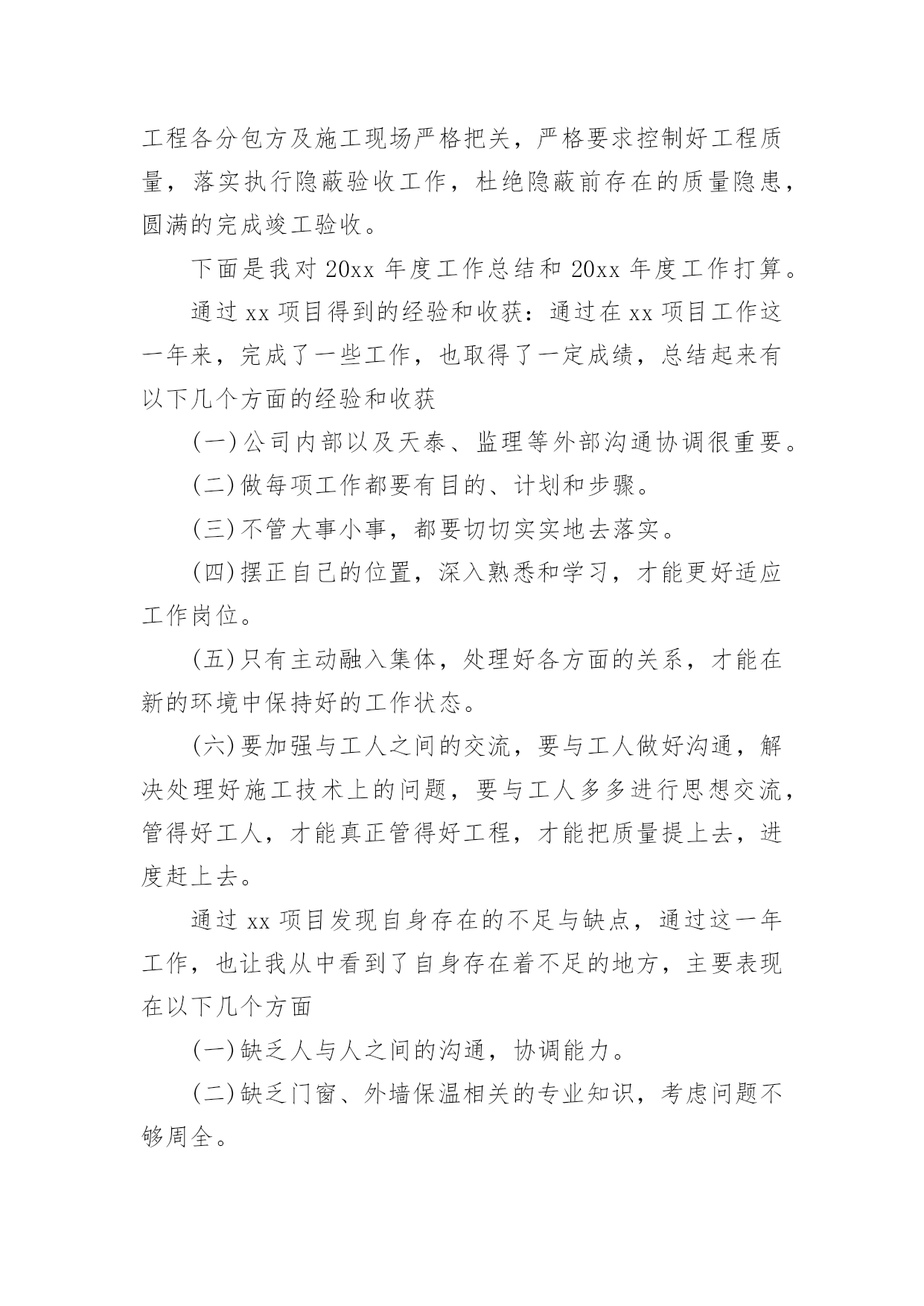 工程各分包方及施工现场严格把关，严格要求控制好工程质量，落实执行隐蔽验收工作，杜绝隐蔽前存在的质量隐患，圆满的完成竣工验收。

下面是我对 20xx 年度工作总结和 20xx 年度工作打算。

通过 xx 项目得到的经验和收获：通过在 xx 项目工作这一年来，完成了一些工作，也取得了一定成绩，总结起来有以下几个方面的经验和收获

(一)公司内部以及天泰、监理等外部沟通协调很重要。

(二)做每项工作都要有目的、计划和步骤。

(三)不管大事小事，都要切切实实地去落实。

(四)摆正自己的位置，深入熟悉和学习，才能更好适应工作岗位。

(五)只有主动融入集体，处理好各方面的关系，才能在新的环境中保持好的工作状态。

(六)要加强与工人之间的交流，要与工人做好沟通，解决处理好施工技术上的问题，要与工人多多进行思想交流，管得好工人，才能真正管得好工程，才能把质量提上去，进度赶上去。

通过 xx 项目发现自身存在的不足与缺点，通过这一年工作，也让我从中看到了自身存在着不足的地方，主要表现在以下几个方面

(一)缺乏人与人之间的沟通，协调能力。

(二)缺乏门窗、外墙保温相关的专业知识，考虑问题不够周全。